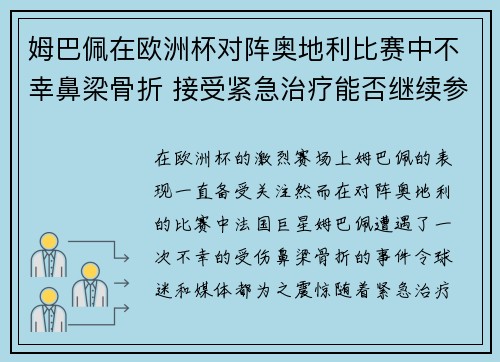 姆巴佩在欧洲杯对阵奥地利比赛中不幸鼻梁骨折 接受紧急治疗能否继续参

在欧洲杯的激烈赛场上姆巴佩的表现一直备受关注然而在对阵奥地利的比赛中法国巨星姆巴佩遭遇了一次不幸的受伤鼻梁骨折的事件令球迷和媒体都为之震惊随着紧急治疗